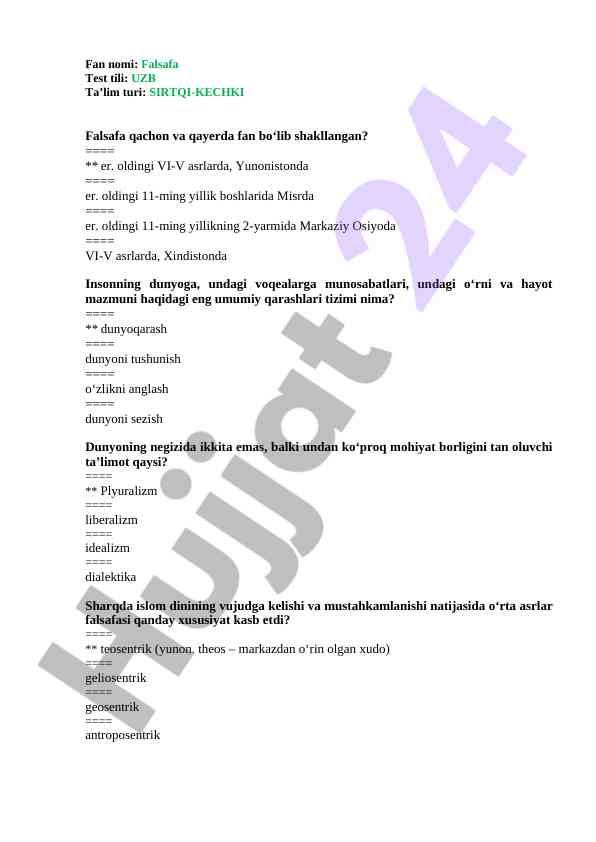 Fan nomi: Falsafa
Test tili: UZB
Ta’lim turi: SIRTQI-KECHKI

Falsafa qachon va qayerda fan bo‘lib shakllangan?
====
** er. oldingi VI-V asrlarda, Yunonistonda
====
er. oldingi 11-ming yillik boshlarida Misrda
====
er. oldingi 11-ming yillikning 2-yarmida Markaziy Osiyoda
====
VI-V asrlarda, Xindistonda

Insonning dunyoga, undagi voqealarga munosabatlari, undagi o‘rni va hayot mazmuni haqidagi eng umumiy qarashlari tizimi nima?
====
** dunyoqarash
====
dunyoni tushunish
====
o‘zlikni anglash
====
dunyoni sezish

Dunyoning negizida ikkita emas, balki undan ko‘proq mohiyat borligini tan oluvchi ta’limot qaysi?
====
** Plyuralizm
====
liberalizm
====
idealizm
====
dialektika

Sharqda islom dinining vujudga kelishi va mustahkamlanishi natijasida o‘rta asrlar falsafasi qanday xususiyat kasb etdi?
====
** teosentrik (yunon. theos – markazdan o‘rin olgan xudo)
====
geliosentrik
====
geosentrik
====
antroposentrik

Hujjat 24